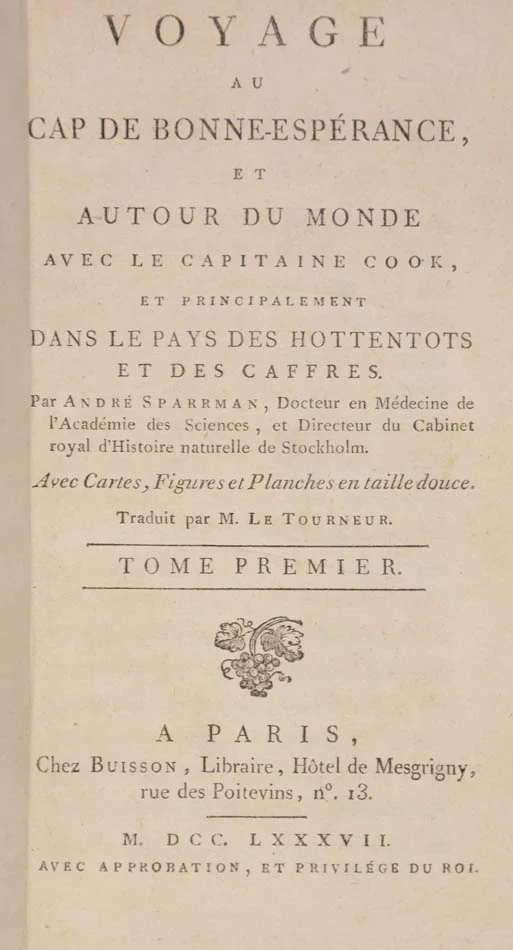 VOYAGE

AU

CAP DE BONNE-ESPÉRANCE,

ET

AUTOUR DU MONDE

AVEC LE CAPITAINE COOK,

ET PRINCIPALEMENT

DANS LE PAYS DES HOTTENTOTS ET DES CAFFRES.

Par ANDRÉ SPARRMAN, Docteur en Médecine de l'Académie des Sciences, et Directeur du Cabinet royal d'Histoire naturelle de Stockholm.

Avec Cartes, Figures et Planches en taille douce.

Traduit par M. LE TOURNEUR.

TOME PREMIER.

A PARIS,
Chez BUISSON, Libraire, Hôtel de Mesgrigny, rue des Poitevins, n°. 13.

M. DCC. LXXXVII.

AVEC APPROBATION, ET PRIVILÉGE DU ROI.